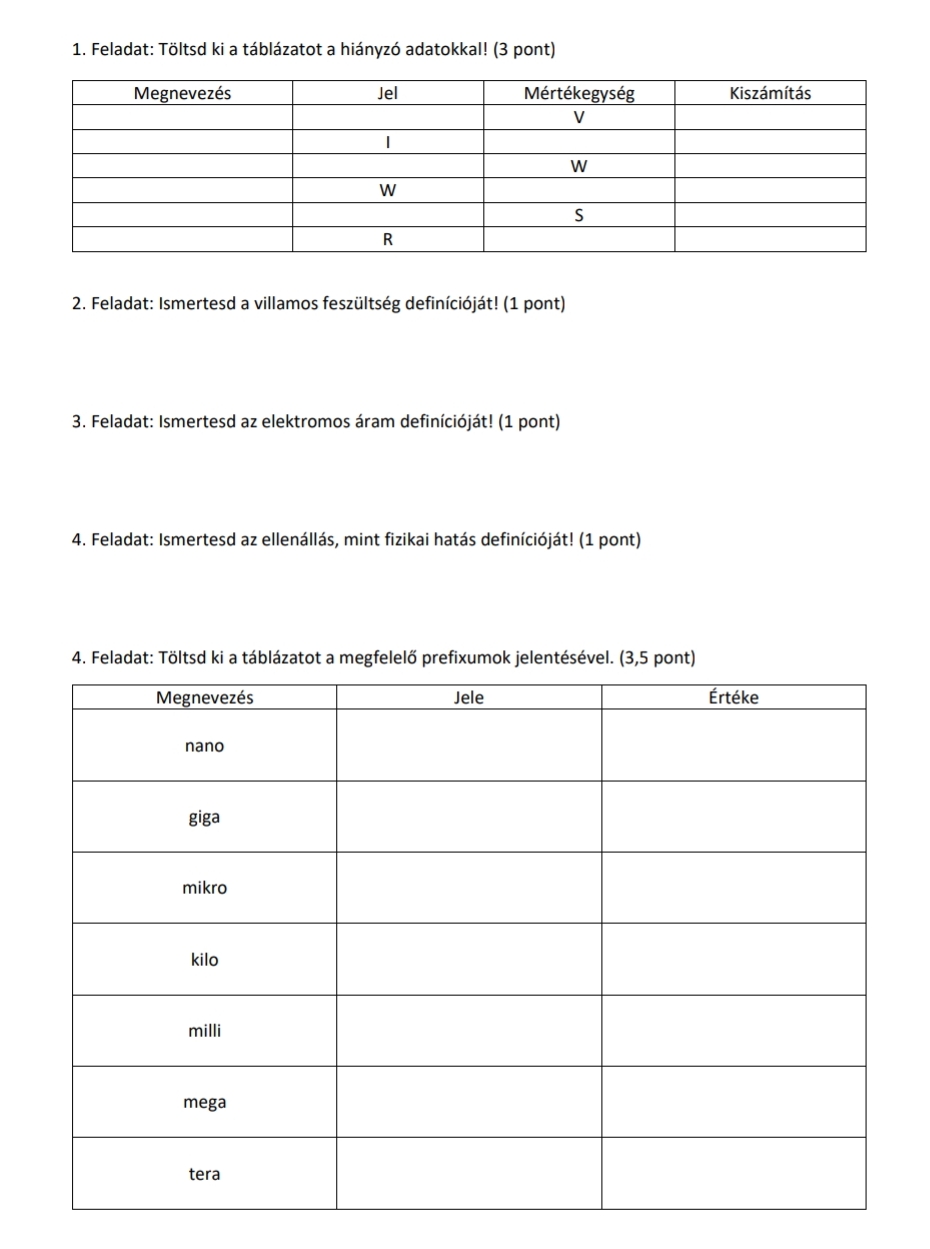 1. Feladat: Töltsd ki a táblázatot a hiányzó adatokkal! (3 pont)

| Megnevezés | Jel | Mértékegység | Kiszámítás |
|---|---|---|---|
| | | V | |
| | I | | |
| | | W | |
| | W | | |
| | | S | |
| | R | | |

2. Feladat: Ismertesd a villamos feszültség definícióját! (1 pont)

3. Feladat: Ismertesd az elektromos áram definícióját! (1 pont)

4. Feladat: Ismertesd az ellenállás, mint fizikai hatás definícióját! (1 pont)

4. Feladat: Töltsd ki a táblázatot a megfelelő prefixumok jelentésével. (3,5 pont)

| Megnevezés | Jele | Értéke |
|---|---|---|
| nano | | |
| giga | | |
| mikro | | |
| kilo | | |
| milli | | |
| mega | | |
| tera | | |